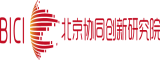 BICI 北京协同创新研究院